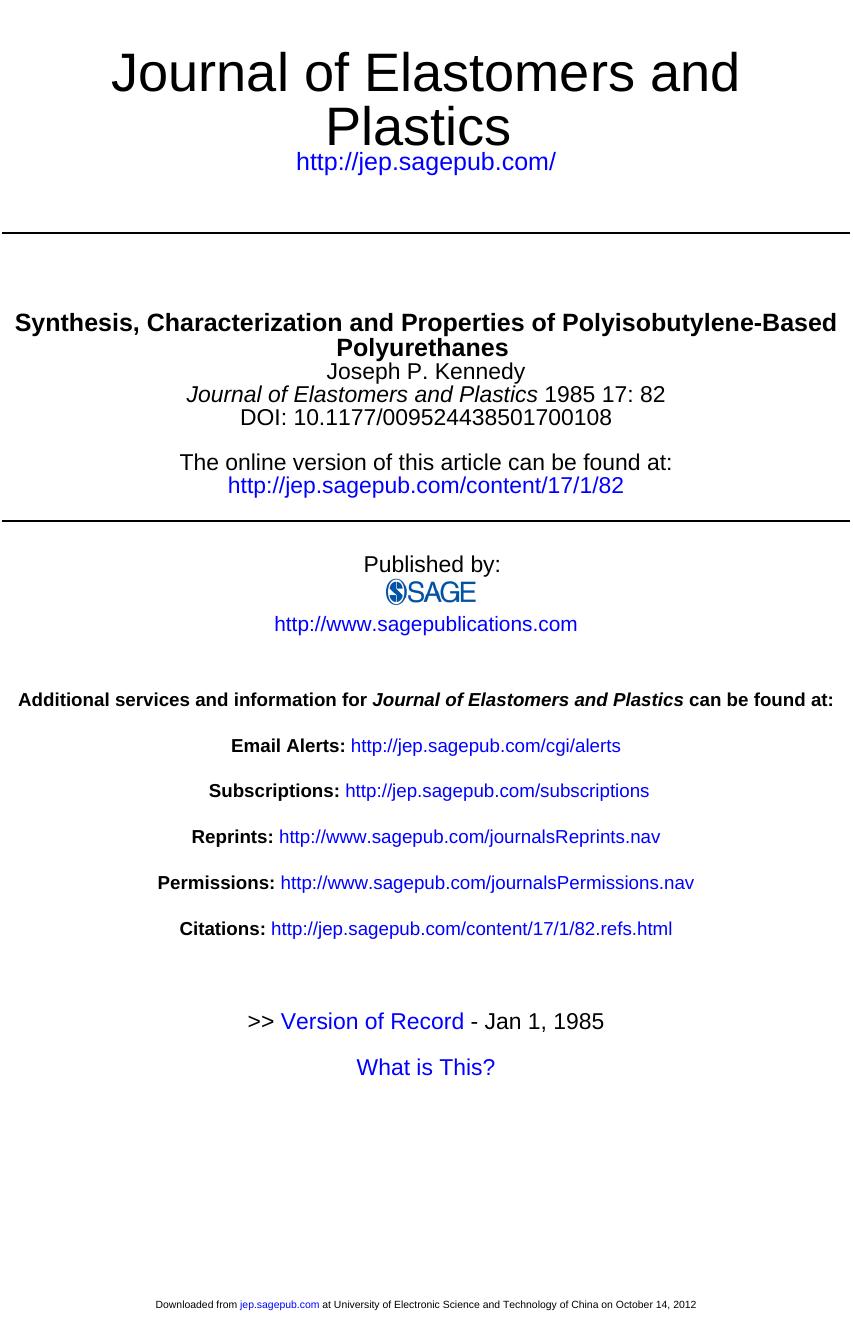 Journal of Elastomers and Plastics
http://jep.sagepub.com/

Synthesis, Characterization and Properties of Polyisobutylene-Based Polyurethanes
Joseph P. Kennedy
Journal of Elastomers and Plastics 1985 17: 82
DOI: 10.1177/009524438501700108

The online version of this article can be found at:
http://jep.sagepub.com/content/17/1/82

Published by:
SAGE
http://www.sagepublications.com

Additional services and information for Journal of Elastomers and Plastics can be found at:

Email Alerts: http://jep.sagepub.com/cgi/alerts

Subscriptions: http://jep.sagepub.com/subscriptions

Reprints: http://www.sagepub.com/journalsReprints.nav

Permissions: http://www.sagepub.com/journalsPermissions.nav

Citations: http://jep.sagepub.com/content/17/1/82.refs.html

>> Version of Record - Jan 1, 1985

What is This?

Downloaded from jep.sagepub.com at University of Electronic Science and Technology of China on October 14, 2012